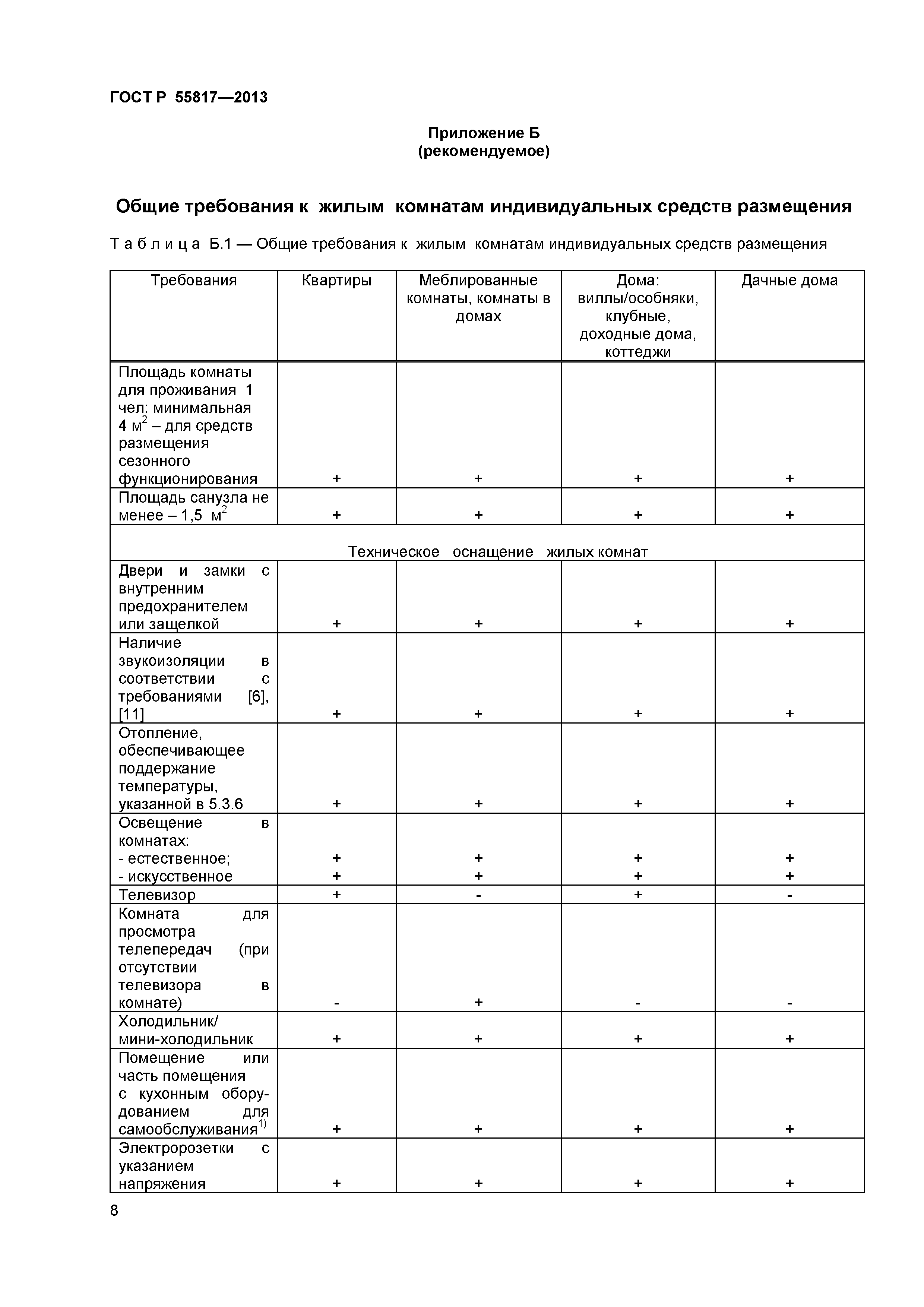 ГОСТ Р 55817—2013

Приложение Б
(рекомендуемое)

Общие требования к жилым комнатам индивидуальных средств размещения

Т а б л и ц а Б.1 — Общие требования к жилым комнатам индивидуальных средств размещения

| Требования | Квартиры | Меблированные комнаты, комнаты в домах | Дома: виллы/особняки, клубные, доходные дома, коттеджи | Дачные дома |
|---|---|---|---|---|
| Площадь комнаты для проживания 1 чел: минимальная 4 м$^2$ – для средств размещения сезонного функционирования | + | + | + | + |
| Площадь санузла не менее – 1,5 м$^2$ | + | + | + | + |
| Техническое оснащение жилых комнат | | | | |
| Двери и замки с внутренним предохранителем или защелкой | + | + | + | + |
| Наличие звукоизоляции в соответствии с требованиями [6], [11] | + | + | + | + |
| Отопление, обеспечивающее поддержание температуры, указанной в 5.3.6 | + | + | + | + |
| Освещение в комнатах: - естественное; - искусственное | + + | + + | + + | + + |
| Телевизор | + | - | + | - |
| Комната для просмотра телепередач (при отсутствии телевизора в комнате) | - | + | - | - |
| Холодильник/ мини-холодильник | + | + | + | + |
| Помещение или часть помещения с кухонным оборудованием для самообслуживания$^{1)}$ | + | + | + | + |
| Электророзетки с указанием напряжения | + | + | + | + |

8